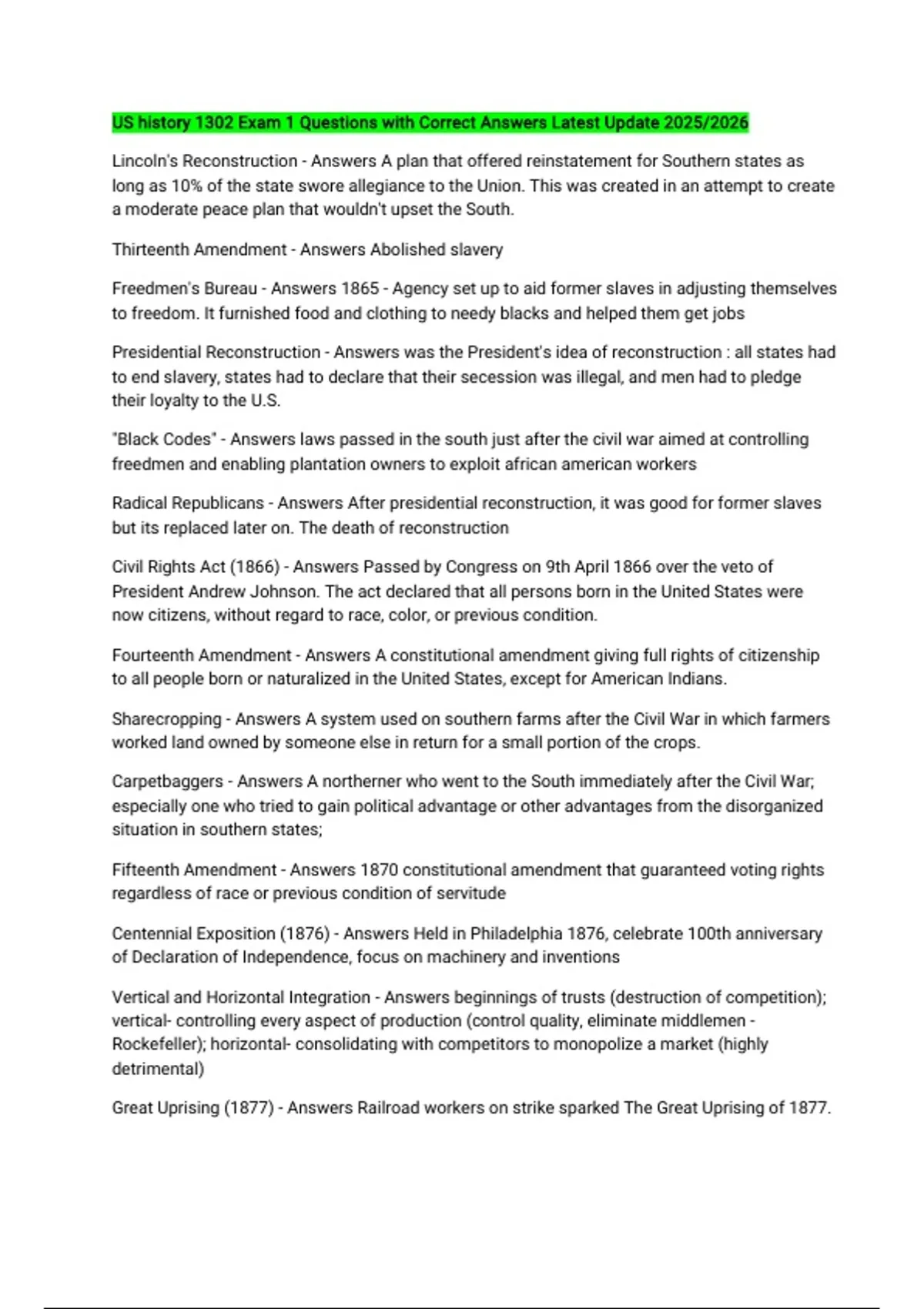 US history 1302 Exam 1 Questions with Correct Answers Latest Update 2025/2026

Lincoln's Reconstruction - Answers A plan that offered reinstatement for Southern states as long as 10% of the state swore allegiance to the Union. This was created in an attempt to create a moderate peace plan that wouldn't upset the South.

Thirteenth Amendment - Answers Abolished slavery

Freedmen's Bureau - Answers 1865 - Agency set up to aid former slaves in adjusting themselves to freedom. It furnished food and clothing to needy blacks and helped them get jobs

Presidential Reconstruction - Answers was the President's idea of reconstruction : all states had to end slavery, states had to declare that their secession was illegal, and men had to pledge their loyalty to the U.S.

"Black Codes" - Answers laws passed in the south just after the civil war aimed at controlling freedmen and enabling plantation owners to exploit african american workers

Radical Republicans - Answers After presidential reconstruction, it was good for former slaves but its replaced later on. The death of reconstruction

Civil Rights Act (1866) - Answers Passed by Congress on 9th April 1866 over the veto of President Andrew Johnson. The act declared that all persons born in the United States were now citizens, without regard to race, color, or previous condition.

Fourteenth Amendment - Answers A constitutional amendment giving full rights of citizenship to all people born or naturalized in the United States, except for American Indians.

Sharecropping - Answers A system used on southern farms after the Civil War in which farmers worked land owned by someone else in return for a small portion of the crops.

Carpetbaggers - Answers A northerner who went to the South immediately after the Civil War; especially one who tried to gain political advantage or other advantages from the disorganized situation in southern states;

Fifteenth Amendment - Answers 1870 constitutional amendment that guaranteed voting rights regardless of race or previous condition of servitude

Centennial Exposition (1876) - Answers Held in Philadelphia 1876, celebrate 100th anniversary of Declaration of Independence, focus on machinery and inventions

Vertical and Horizontal Integration - Answers beginnings of trusts (destruction of competition); vertical- controlling every aspect of production (control quality, eliminate middlemen - Rockefeller); horizontal- consolidating with competitors to monopolize a market (highly detrimental)

Great Uprising (1877) - Answers Railroad workers on strike sparked The Great Uprising of 1877.